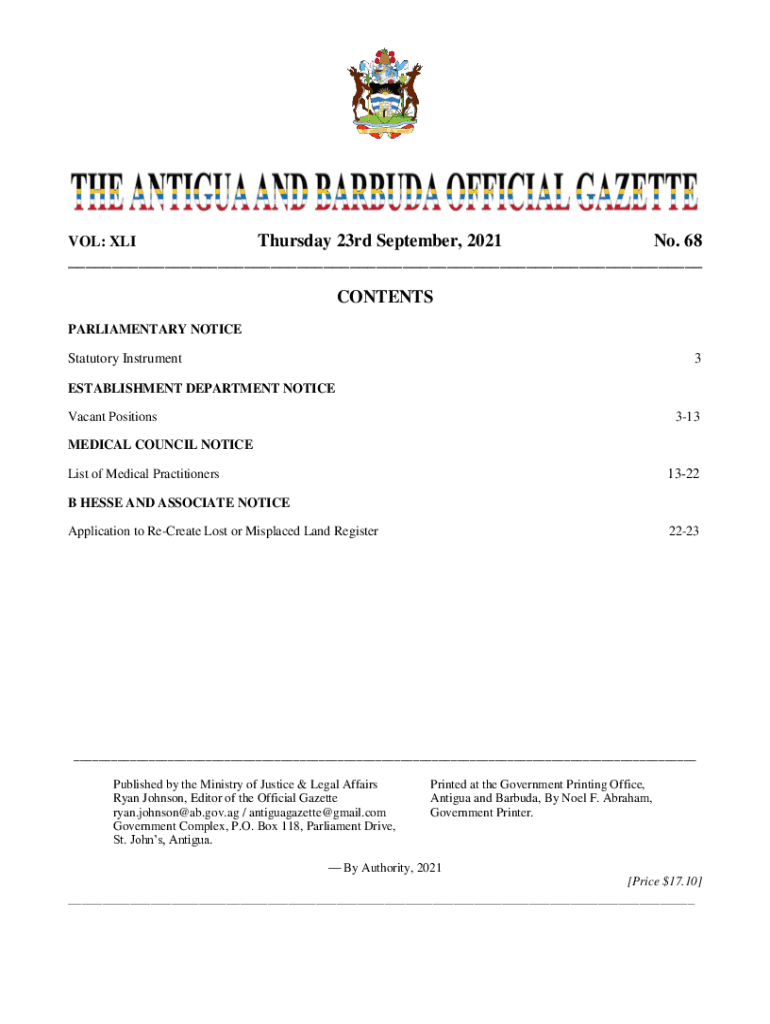 THE ANTIGUA AND BARBUDA OFFICIAL GAZETTE

VOL: XLI Thursday 23rd September, 2021 No. 68

CONTENTS

PARLIAMENTARY NOTICE

Statutory Instrument 3

ESTABLISHMENT DEPARTMENT NOTICE

Vacant Positions 3-13

MEDICAL COUNCIL NOTICE

List of Medical Practitioners 13-22

B HESSE AND ASSOCIATE NOTICE

Application to Re-Create Lost or Misplaced Land Register 22-23

Published by the Ministry of Justice & Legal Affairs
Ryan Johnson, Editor of the Official Gazette
ryan.johnson@ab.gov.ag / antiguagazette@gmail.com
Government Complex, P.O. Box 118, Parliament Drive,
St. John's, Antigua.

Printed at the Government Printing Office,
Antigua and Barbuda, By Noel F. Abraham,
Government Printer.

— By Authority, 2021

[Price $17.10]